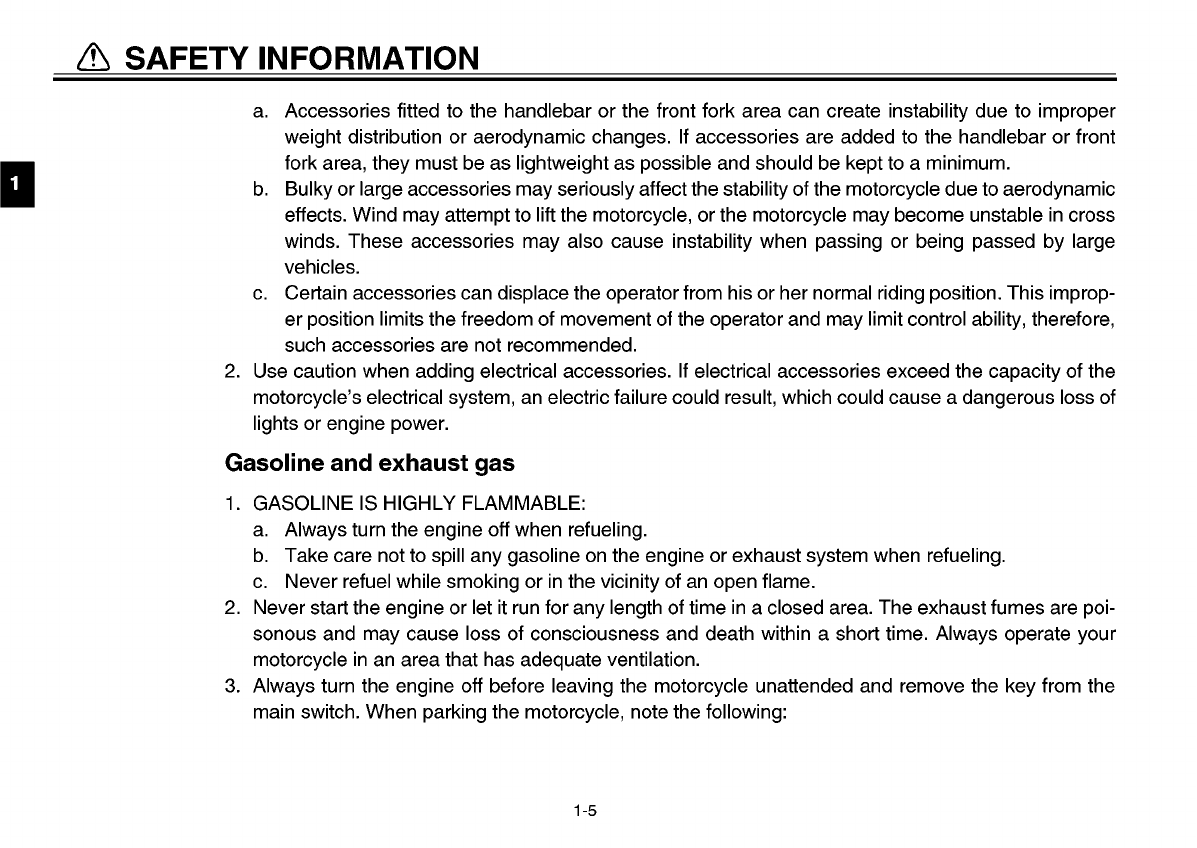 SAFETY INFORMATION

1

a. Accessories fitted to the handlebar or the front fork area can create instability due to improper weight distribution or aerodynamic changes. If accessories are added to the handlebar or front fork area, they must be as lightweight as possible and should be kept to a minimum.
b. Bulky or large accessories may seriously affect the stability of the motorcycle due to aerodynamic effects. Wind may attempt to lift the motorcycle, or the motorcycle may become unstable in cross winds. These accessories may also cause instability when passing or being passed by large vehicles.
c. Certain accessories can displace the operator from his or her normal riding position. This improper position limits the freedom of movement of the operator and may limit control ability, therefore, such accessories are not recommended.
2. Use caution when adding electrical accessories. If electrical accessories exceed the capacity of the motorcycle's electrical system, an electric failure could result, which could cause a dangerous loss of lights or engine power.

Gasoline and exhaust gas

1. GASOLINE IS HIGHLY FLAMMABLE:
a. Always turn the engine off when refueling.
b. Take care not to spill any gasoline on the engine or exhaust system when refueling.
c. Never refuel while smoking or in the vicinity of an open flame.
2. Never start the engine or let it run for any length of time in a closed area. The exhaust fumes are poisonous and may cause loss of consciousness and death within a short time. Always operate your motorcycle in an area that has adequate ventilation.
3. Always turn the engine off before leaving the motorcycle unattended and remove the key from the main switch. When parking the motorcycle, note the following:

1-5